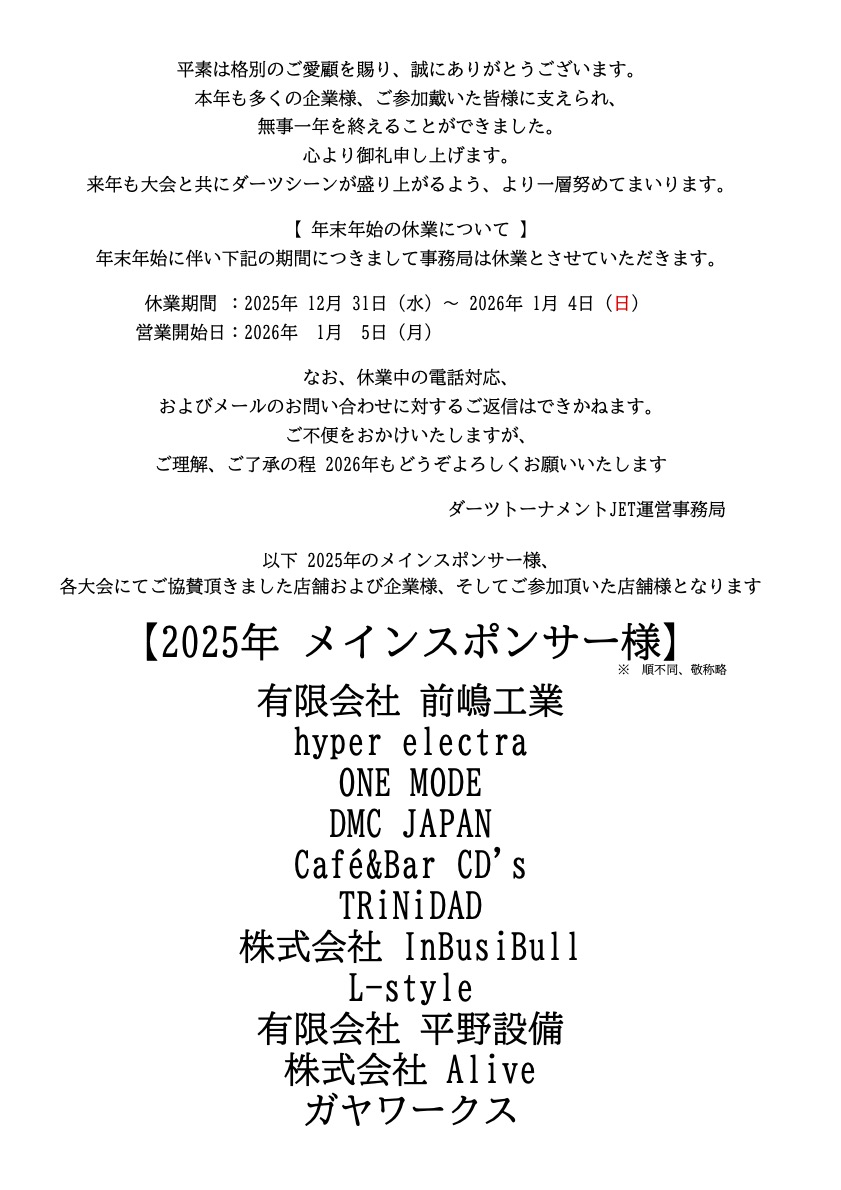 平素は格別のご愛顧を賜り、誠にありがとうございます。
本年も多くの企業様、ご参加戴いた皆様に支えられ、
無事一年を終えることができました。
心より御礼申し上げます。
来年も大会と共にダーツシーンが盛り上がるよう、より一層努めてまいります。

【 年末年始の休業について 】
年末年始に伴い下記の期間につきまして事務局は休業とさせていただきます。

休業期間 ：2025年 12月 31日（水）～ 2026年 1月 4日（日）
営業開始日：2026年 1月 5日（月）

なお、休業中の電話対応、
およびメールのお問い合わせに対するご返信はできかねます。
ご不便をおかけいたしますが、
ご理解、ご了承の程 2026年もどうぞよろしくお願いいたします

ダーツトーナメントJET運営事務局

以下 2025年のメインスポンサー様、
各大会にてご協賛頂きました店舗および企業様、そしてご参加頂いた店舗様となります

【2025年 メインスポンサー様】
※ 順不同、敬称略

有限会社 前嶋工業
hyper electra
ONE MODE
DMC JAPAN
Café&Bar CD's
TRiNiDAD
株式会社 InBusiBull
L-style
有限会社 平野設備
株式会社 Alive
ガヤワークス